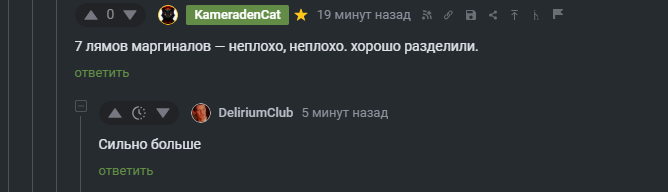 0 KameradenCat 19 минут назад

7 лямов маргиналов — неплохо, неплохо. хорошо разделили.

ответить

DeliriumClub 5 минут назад

Сильно больше

ответить